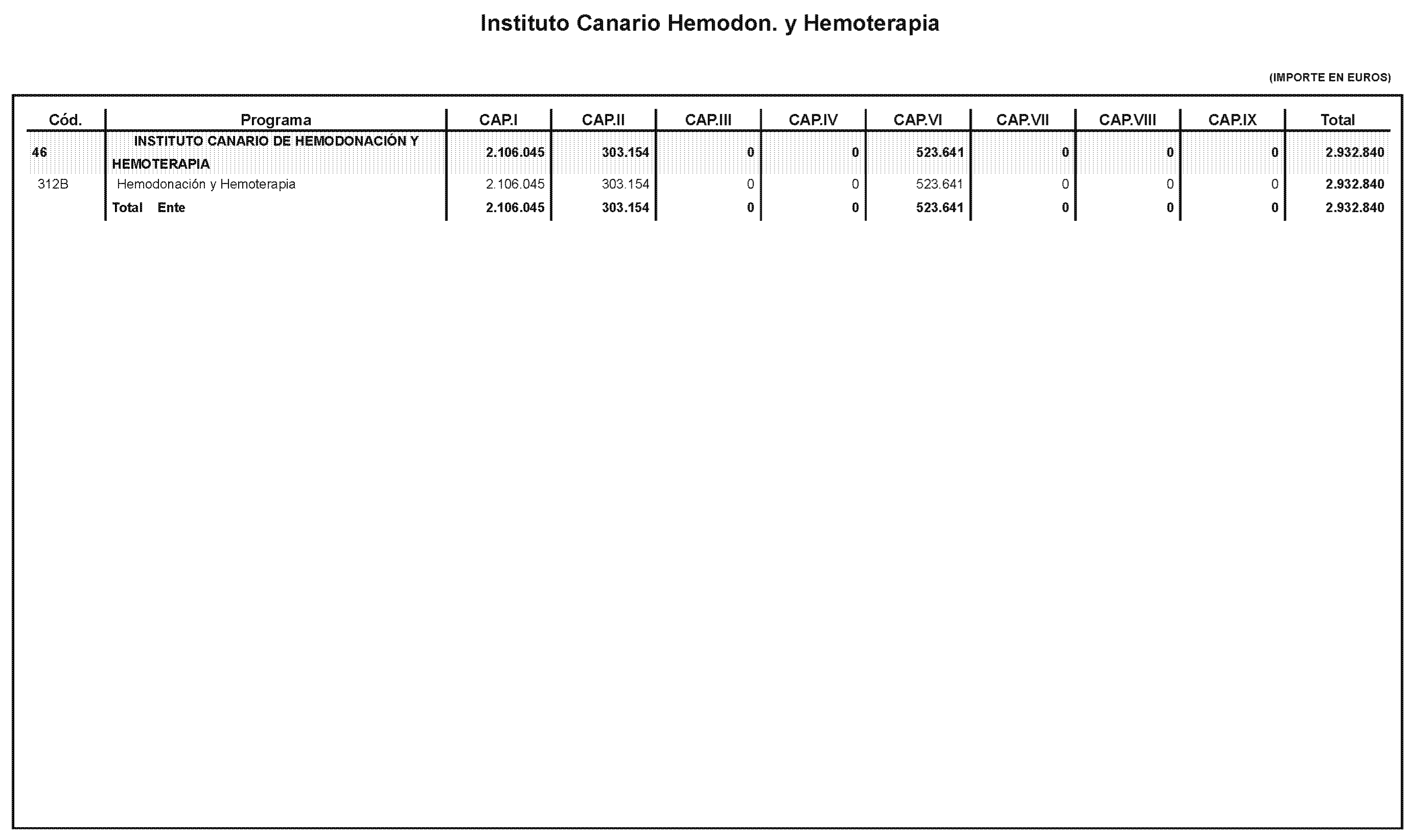 Instituto Canario Hemodon. y Hemoterapia

(IMPORTE EN EUROS)

| Cód. | Programa | CAP.I | CAP.II | CAP.III | CAP.IV | CAP.VI | CAP.VII | CAP.VIII | CAP.IX | Total |
|---|---|---|---|---|---|---|---|---|---|---|
| 46 | INSTITUTO CANARIO DE HEMODONACIÓN Y HEMOTERAPIA | 2.106.045 | 303.154 | 0 | 0 | 523.641 | 0 | 0 | 0 | 2.932.840 |
| 312B | Hemodonación y Hemoterapia | 2.106.045 | 303.154 | 0 | 0 | 523.641 | 0 | 0 | 0 | 2.932.840 |
| | Total Ente | 2.106.045 | 303.154 | 0 | 0 | 523.641 | 0 | 0 | 0 | 2.932.840 |